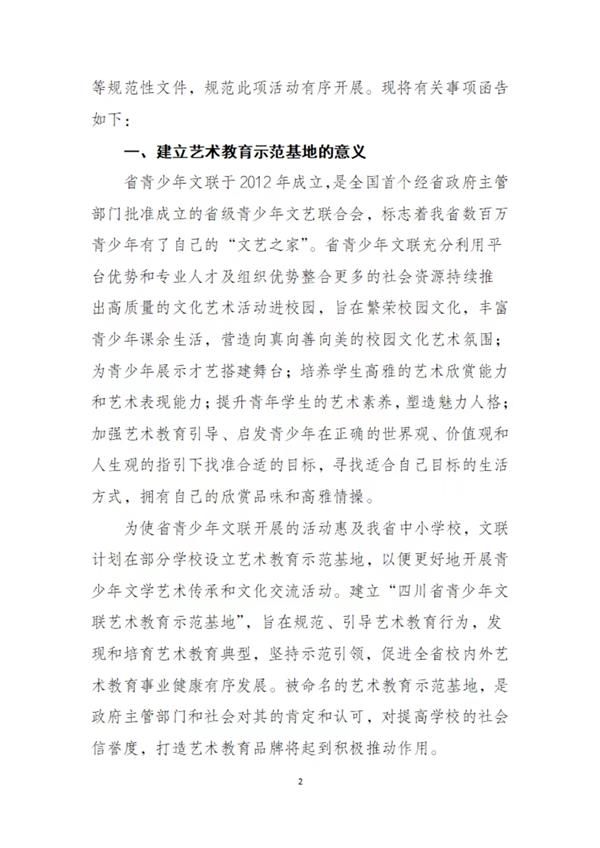 等规范性文件，规范此项活动有序开展。现将有关事项函告如下：

一、建立艺术教育示范基地的意义

省青少年文联于2012年成立，是全国首个经省政府主管部门批准成立的省级青少年文艺联合会，标志着我省数百万青少年有了自己的“文艺之家”。省青少年文联充分利用平台优势和专业人才及组织优势整合更多的社会资源持续推出高质量的文化艺术活动进校园，旨在繁荣校园文化，丰富青少年课余生活，营造向真向善向美的校园文化艺术氛围；为青少年展示才艺搭建舞台；培养学生高雅的艺术欣赏能力和艺术表现能力；提升青年学生的艺术素养，塑造魅力人格；加强艺术教育引导、启发青少年在正确的世界观、价值观和人生观的指引下找准合适的目标，寻找适合自己目标的生活方式，拥有自己的欣赏品味和高雅情操。

为使省青少年文联开展的活动惠及我省中小学校，文联计划在部分学校设立艺术教育示范基地，以便更好地开展青少年文学艺术传承和文化交流活动。建立“四川省青少年文联艺术教育示范基地”，旨在规范、引导艺术教育行为，发现和培育艺术教育典型，坚持示范引领，促进全省校内外艺术教育事业健康有序发展。被命名的艺术教育示范基地，是政府主管部门和社会对其的肯定和认可，对提高学校的社会信誉度，打造艺术教育品牌将起到积极推动作用。

2